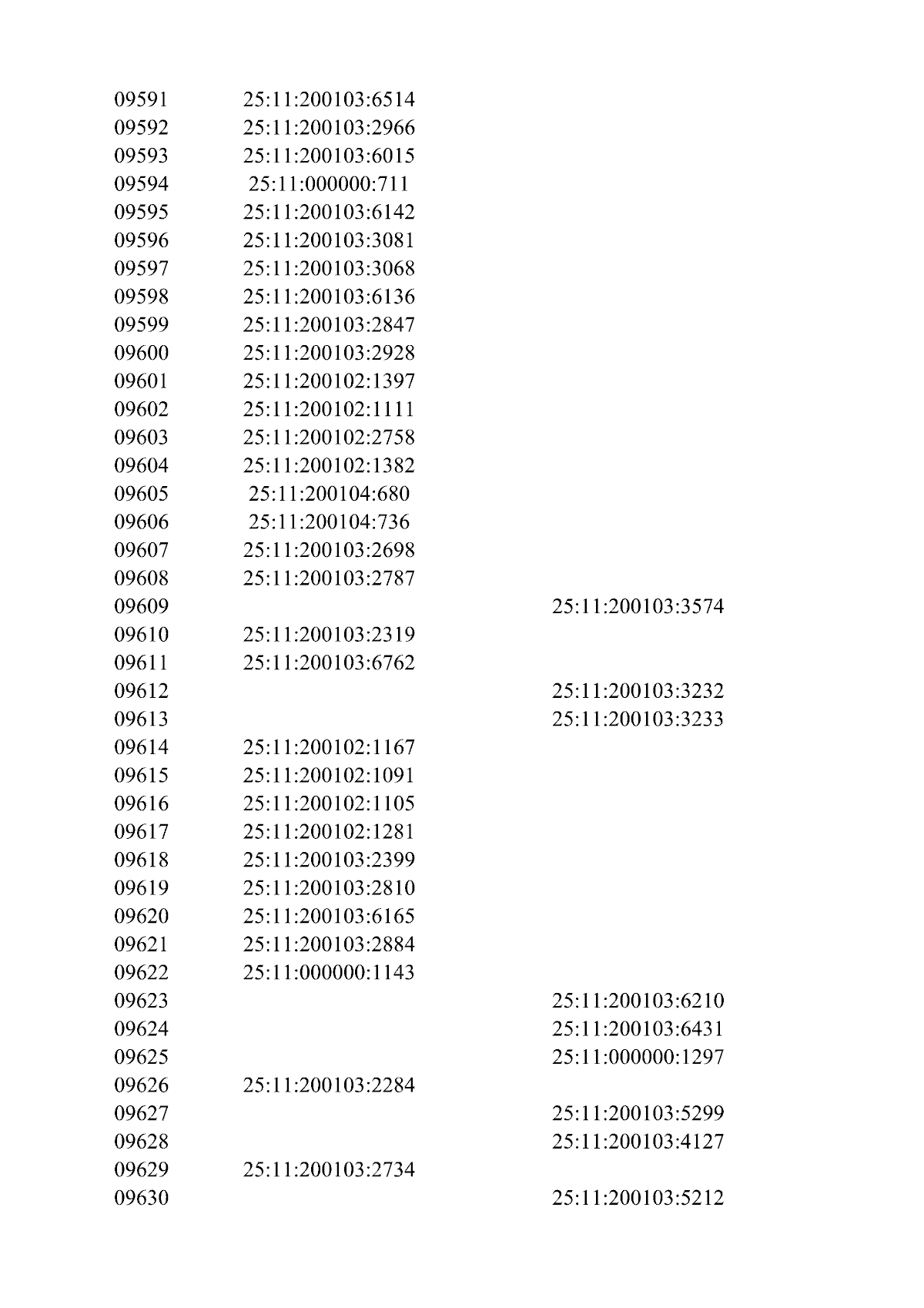 | 09591 | 25:11:200103:6514 | |
|---|---|---|
| 09592 | 25:11:200103:2966 | |
| 09593 | 25:11:200103:6015 | |
| 09594 | 25:11:000000:711 | |
| 09595 | 25:11:200103:6142 | |
| 09596 | 25:11:200103:3081 | |
| 09597 | 25:11:200103:3068 | |
| 09598 | 25:11:200103:6136 | |
| 09599 | 25:11:200103:2847 | |
| 09600 | 25:11:200103:2928 | |
| 09601 | 25:11:200102:1397 | |
| 09602 | 25:11:200102:1111 | |
| 09603 | 25:11:200102:2758 | |
| 09604 | 25:11:200102:1382 | |
| 09605 | 25:11:200104:680 | |
| 09606 | 25:11:200104:736 | |
| 09607 | 25:11:200103:2698 | |
| 09608 | 25:11:200103:2787 | |
| 09609 | | 25:11:200103:3574 |
| 09610 | 25:11:200103:2319 | |
| 09611 | 25:11:200103:6762 | |
| 09612 | | 25:11:200103:3232 |
| 09613 | | 25:11:200103:3233 |
| 09614 | 25:11:200102:1167 | |
| 09615 | 25:11:200102:1091 | |
| 09616 | 25:11:200102:1105 | |
| 09617 | 25:11:200102:1281 | |
| 09618 | 25:11:200103:2399 | |
| 09619 | 25:11:200103:2810 | |
| 09620 | 25:11:200103:6165 | |
| 09621 | 25:11:200103:2884 | |
| 09622 | 25:11:000000:1143 | |
| 09623 | | 25:11:200103:6210 |
| 09624 | | 25:11:200103:6431 |
| 09625 | | 25:11:000000:1297 |
| 09626 | 25:11:200103:2284 | |
| 09627 | | 25:11:200103:5299 |
| 09628 | | 25:11:200103:4127 |
| 09629 | 25:11:200103:2734 | |
| 09630 | | 25:11:200103:5212 |